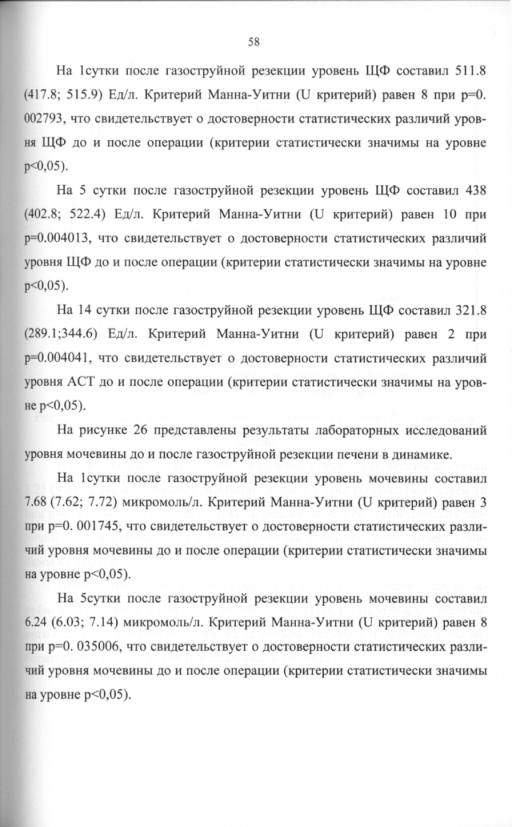 58

На 1сутки после газоструйной резекции уровень ЩФ составил 511.8 (417.8; 515.9) Ед/л. Критерий Манна-Уитни (U критерий) равен 8 при p=0. 002793, что свидетельствует о достоверности статистических различий уровня ЩФ до и после операции (критерии статистически значимы на уровне p<0,05).

На 5 сутки после газоструйной резекции уровень ЩФ составил 438 (402.8; 522.4) Ед/л. Критерий Манна-Уитни (U критерий) равен 10 при p=0.004013, что свидетельствует о достоверности статистических различий уровня ЩФ до и после операции (критерии статистически значимы на уровне p<0,05).

На 14 сутки после газоструйной резекции уровень ЩФ составил 321.8 (289.1;344.6) Ед/л. Критерий Манна-Уитни (U критерий) равен 2 при p=0.004041, что свидетельствует о достоверности статистических различий уровня АСТ до и после операции (критерии статистически значимы на уровне p<0,05).

На рисунке 26 представлены результаты лабораторных исследований уровня мочевины до и после газоструйной резекции печени в динамике.

На 1сутки после газоструйной резекции уровень мочевины составил 7.68 (7.62; 7.72) микромоль/л. Критерий Манна-Уитни (U критерий) равен 3 при p=0. 001745, что свидетельствует о достоверности статистических различий уровня мочевины до и после операции (критерии статистически значимы на уровне p<0,05).

На 5сутки после газоструйной резекции уровень мочевины составил 6.24 (6.03; 7.14) микромоль/л. Критерий Манна-Уитни (U критерий) равен 8 при p=0. 035006, что свидетельствует о достоверности статистических различий уровня мочевины до и после операции (критерии статистически значимы на уровне p<0,05).